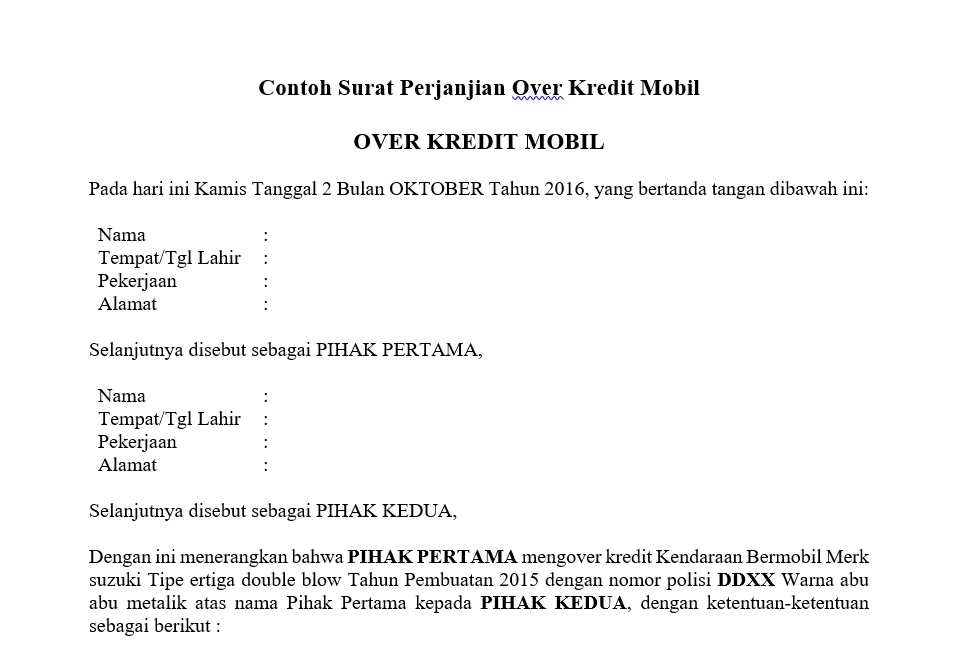 Contoh Surat Perjanjian Over Kredit Mobil

OVER KREDIT MOBIL

Pada hari ini Kamis Tanggal 2 Bulan OKTOBER Tahun 2016, yang bertanda tangan dibawah ini:

Nama :
Tempat/Tgl Lahir :
Pekerjaan :
Alamat :

Selanjutnya disebut sebagai PIHAK PERTAMA,

Nama :
Tempat/Tgl Lahir :
Pekerjaan :
Alamat :

Selanjutnya disebut sebagai PIHAK KEDUA,

Dengan ini menerangkan bahwa PIHAK PERTAMA mengover kredit Kendaraan Bermobil Merk suzuki Tipe ertiga double blow Tahun Pembuatan 2015 dengan nomor polisi DDXX Warna abu abu metalik atas nama Pihak Pertama kepada PIHAK KEDUA, dengan ketentuan-ketentuan sebagai berikut :